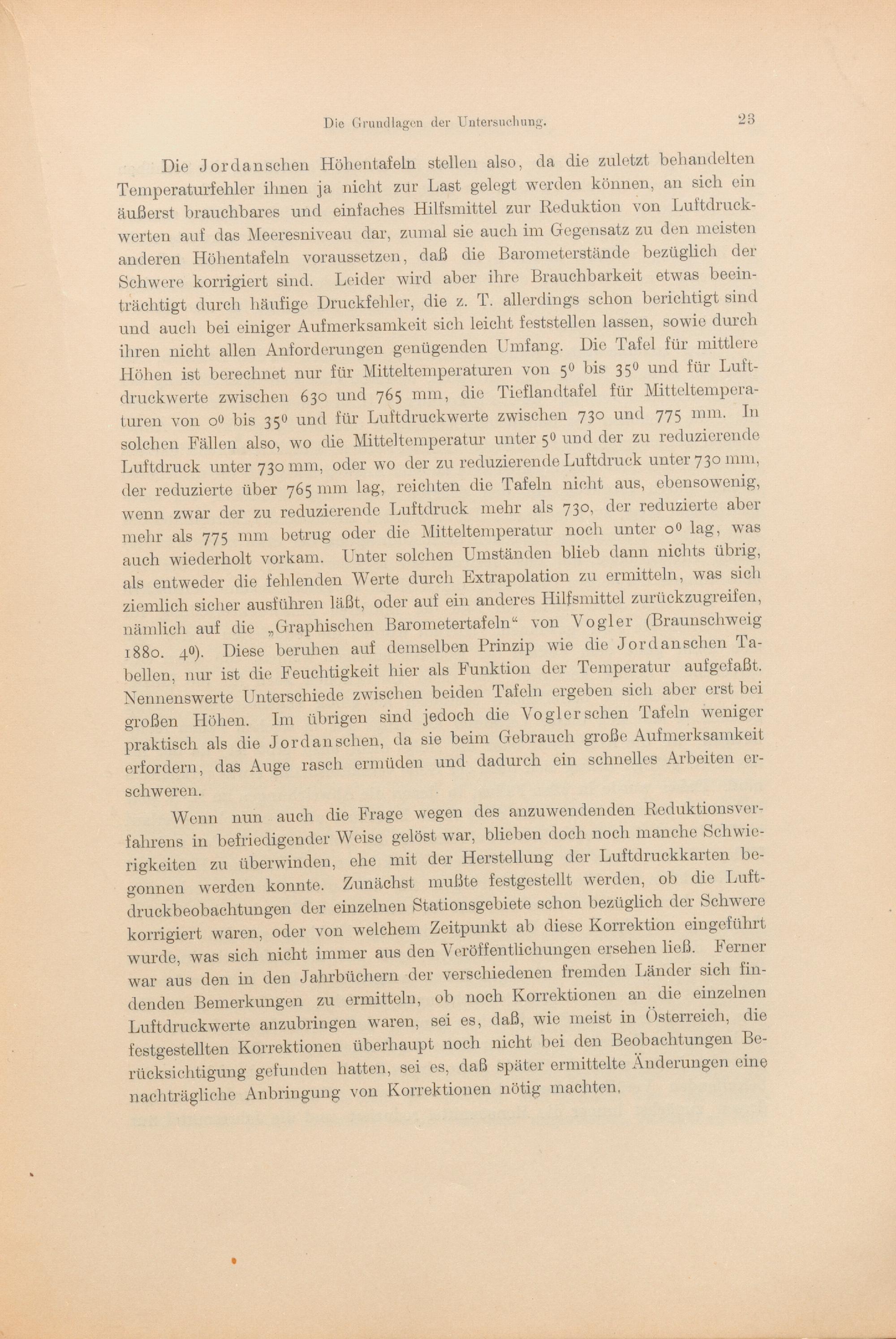 Die Grundlagen der Untersuchung. 23

Die Jordanschen Höhentafeln stellen also, da die zuletzt behandelten Temperaturfehler ihnen ja nicht zur Last gelegt werden können, an sich ein äußerst brauchbares und einfaches Hilfsmittel zur Reduktion von Luftdruckwerten auf das Meeresniveau dar, zumal sie auch im Gegensatz zu den meisten anderen Höhentafeln voraussetzen, daß die Barometerstände bezüglich der Schwere korrigiert sind. Leider wird aber ihre Brauchbarkeit etwas beeinträchtigt durch häufige Druckfehler, die z. T. allerdings schon berichtigt sind und auch bei einiger Aufmerksamkeit sich leicht feststellen lassen, sowie durch ihren nicht allen Anforderungen genügenden Umfang. Die Tafel für mittlere Höhen ist berechnet nur für Mitteltemperaturen von $5^0$ bis $35^0$ und für Luftdruckwerte zwischen 630 und 765 mm, die Tieflandtafel für Mitteltemperaturen von $0^0$ bis $35^0$ und für Luftdruckwerte zwischen 730 und 775 mm. In solchen Fällen also, wo die Mitteltemperatur unter $5^0$ und der zu reduzierende Luftdruck unter 730 mm, oder wo der zu reduzierende Luftdruck unter 730 mm, der reduzierte über 765 mm lag, reichten die Tafeln nicht aus, ebensowenig, wenn zwar der zu reduzierende Luftdruck mehr als 730, der reduzierte aber mehr als 775 mm betrug oder die Mitteltemperatur noch unter $0^0$ lag, was auch wiederholt vorkam. Unter solchen Umständen blieb dann nichts übrig, als entweder die fehlenden Werte durch Extrapolation zu ermitteln, was sich ziemlich sicher ausführen läßt, oder auf ein anderes Hilfsmittel zurückzugreifen, nämlich auf die „Graphischen Barometertafeln“ von Vogler (Braunschweig 1880. $4^0$). Diese beruhen auf demselben Prinzip wie die Jordanschen Tabellen, nur ist die Feuchtigkeit hier als Funktion der Temperatur aufgefaßt. Nennenswerte Unterschiede zwischen beiden Tafeln ergeben sich aber erst bei großen Höhen. Im übrigen sind jedoch die Voglerschen Tafeln weniger praktisch als die Jordanschen, da sie beim Gebrauch große Aufmerksamkeit erfordern, das Auge rasch ermüden und dadurch ein schnelles Arbeiten erschweren.

Wenn nun auch die Frage wegen des anzuwendenden Reduktionsverfahrens in befriedigender Weise gelöst war, blieben doch noch manche Schwierigkeiten zu überwinden, ehe mit der Herstellung der Luftdruckkarten begonnen werden konnte. Zunächst mußte festgestellt werden, ob die Luftdruckbeobachtungen der einzelnen Stationsgebiete schon bezüglich der Schwere korrigiert waren, oder von welchem Zeitpunkt ab diese Korrektion eingeführt wurde, was sich nicht immer aus den Veröffentlichungen ersehen ließ. Ferner war aus den in den Jahrbüchern der verschiedenen fremden Länder sich findenden Bemerkungen zu ermitteln, ob noch Korrektionen an die einzelnen Luftdruckwerte anzubringen waren, sei es, daß, wie meist in Österreich, die festgestellten Korrektionen überhaupt noch nicht bei den Beobachtungen Berücksichtigung gefunden hatten, sei es, daß später ermittelte Änderungen eine nachträgliche Anbringung von Korrektionen nötig machten.